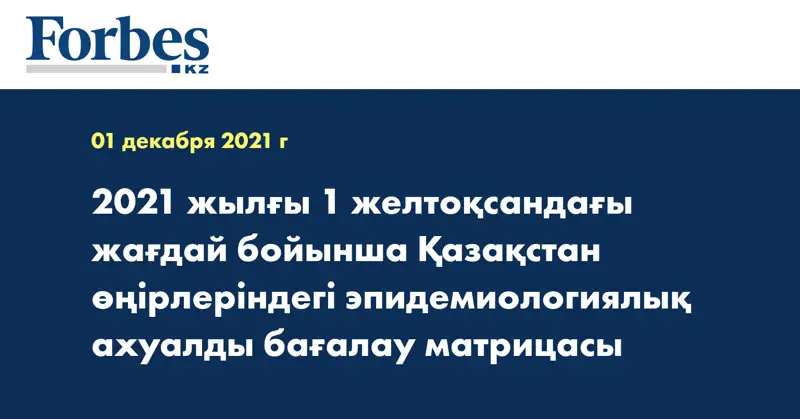 Forbes
KZ

01 декабря 2021 г

2021 жылғы 1 желтоқсандағы жағдай бойынша Қазақстан өңірлеріндегі эпидемиологиялық ахуалды бағалау матрицасы